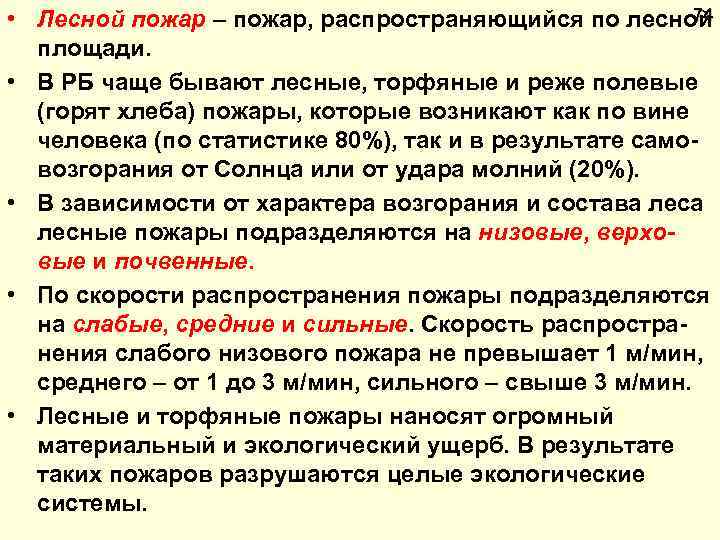 74

• Лесной пожар – пожар, распространяющийся по лесной площади.

• В РБ чаще бывают лесные, торфяные и реже полевые (горят хлеба) пожары, которые возникают как по вине человека (по статистике 80%), так и в результате самовозгорания от Солнца или от удара молний (20%).

• В зависимости от характера возгорания и состава леса лесные пожары подразделяются на низовые, верховые и почвенные.

• По скорости распространения пожары подразделяются на слабые, средние и сильные. Скорость распространения слабого низового пожара не превышает 1 м/мин, среднего – от 1 до 3 м/мин, сильного – свыше 3 м/мин.

• Лесные и торфяные пожары наносят огромный материальный и экологический ущерб. В результате таких пожаров разрушаются целые экологические системы.